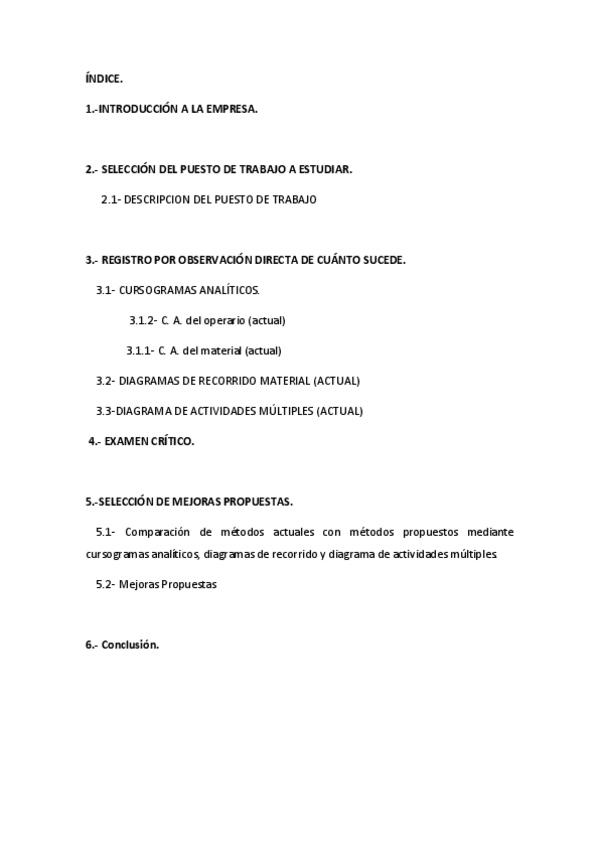 ÍNDICE.

1.-INTRODUCCIÓN A LA EMPRESA.

2.- SELECCIÓN DEL PUESTO DE TRABAJO A ESTUDIAR.

2.1- DESCRIPCION DEL PUESTO DE TRABAJO

3.- REGISTRO POR OBSERVACIÓN DIRECTA DE CUÁNTO SUCEDE.

3.1- CURSOGRAMAS ANALÍTICOS.

3.1.2- C. A. del operario (actual)

3.1.1- C. A. del material (actual)

3.2- DIAGRAMAS DE RECORRIDO MATERIAL (ACTUAL)

3.3-DIAGRAMA DE ACTIVIDADES MÚLTIPLES (ACTUAL)

4.- EXAMEN CRÍTICO.

5.-SELECCIÓN DE MEJORAS PROPUESTAS.

5.1- Comparación de métodos actuales con métodos propuestos mediante cursogramas analíticos, diagramas de recorrido y diagrama de actividades múltiples.

5.2- Mejoras Propuestas

6.- Conclusión.